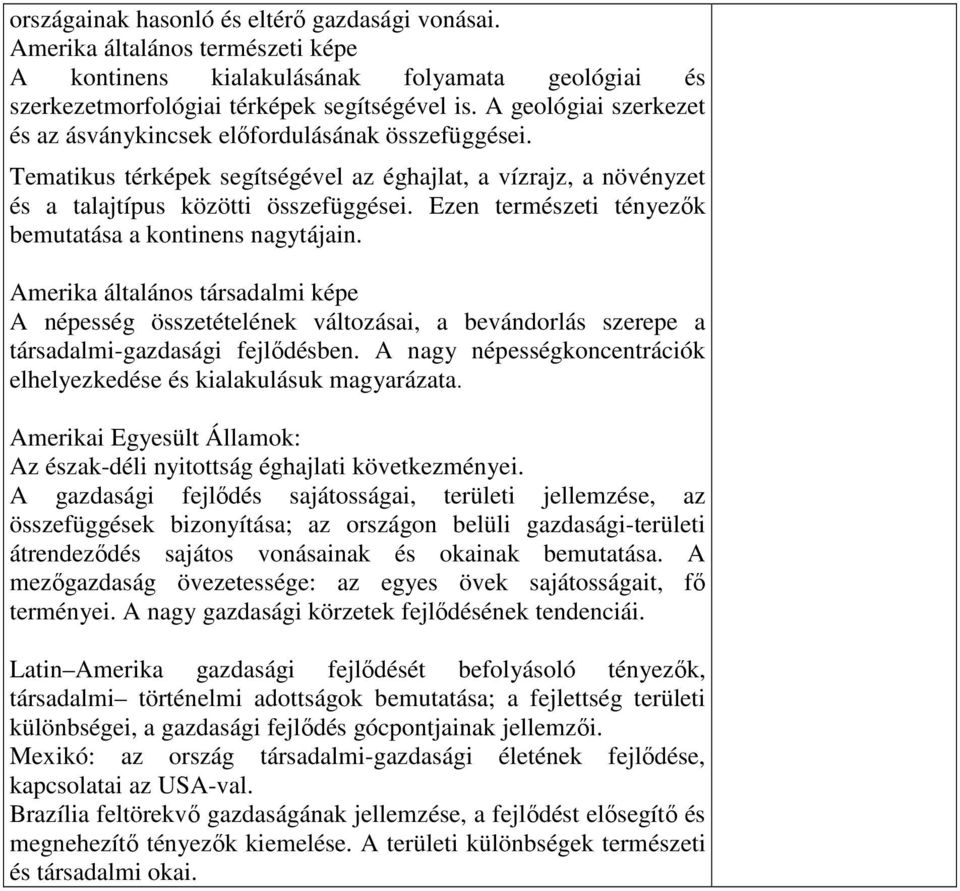 országainak hasonló és eltérő gazdasági vonásai.
Amerika általános természeti képe
A kontinens kialakulásának folyamata geológiai és szerkezetmorfológiai térképek segítségével is. A geológiai szerkezet és az ásványkincsek előfordulásának összefüggései.

Tematikus térképek segítségével az éghajlat, a vízrajz, a növényzet és a talajtípus közötti összefüggései. Ezen természeti tényezők bemutatása a kontinens nagytájain.

Amerika általános társadalmi képe
A népesség összetételének változásai, a bevándorlás szerepe a társadalmi-gazdasági fejlődésben. A nagy népességkoncentrációk elhelyezkedése és kialakulásuk magyarázata.

Amerikai Egyesült Államok:
Az észak-déli nyitottság éghajlati következményei.
A gazdasági fejlődés sajátosságai, területi jellemzése, az összefüggések bizonyítása; az országon belüli gazdasági-területi átrendeződés sajátos vonásainak és okainak bemutatása. A mezőgazdaság övezetessége: az egyes övek sajátosságait, fő terményei. A nagy gazdasági körzetek fejlődésének tendenciái.

Latin–Amerika gazdasági fejlődését befolyásoló tényezők, társadalmi– történelmi adottságok bemutatása; a fejlettség területi különbségei, a gazdasági fejlődés gócpontjainak jellemzői.
Mexikó: az ország társadalmi-gazdasági életének fejlődése, kapcsolatai az USA-val.
Brazília feltörekvő gazdaságának jellemzése, a fejlődést elősegítő és megnehezítő tényezők kiemelése. A területi különbségek természeti és társadalmi okai.